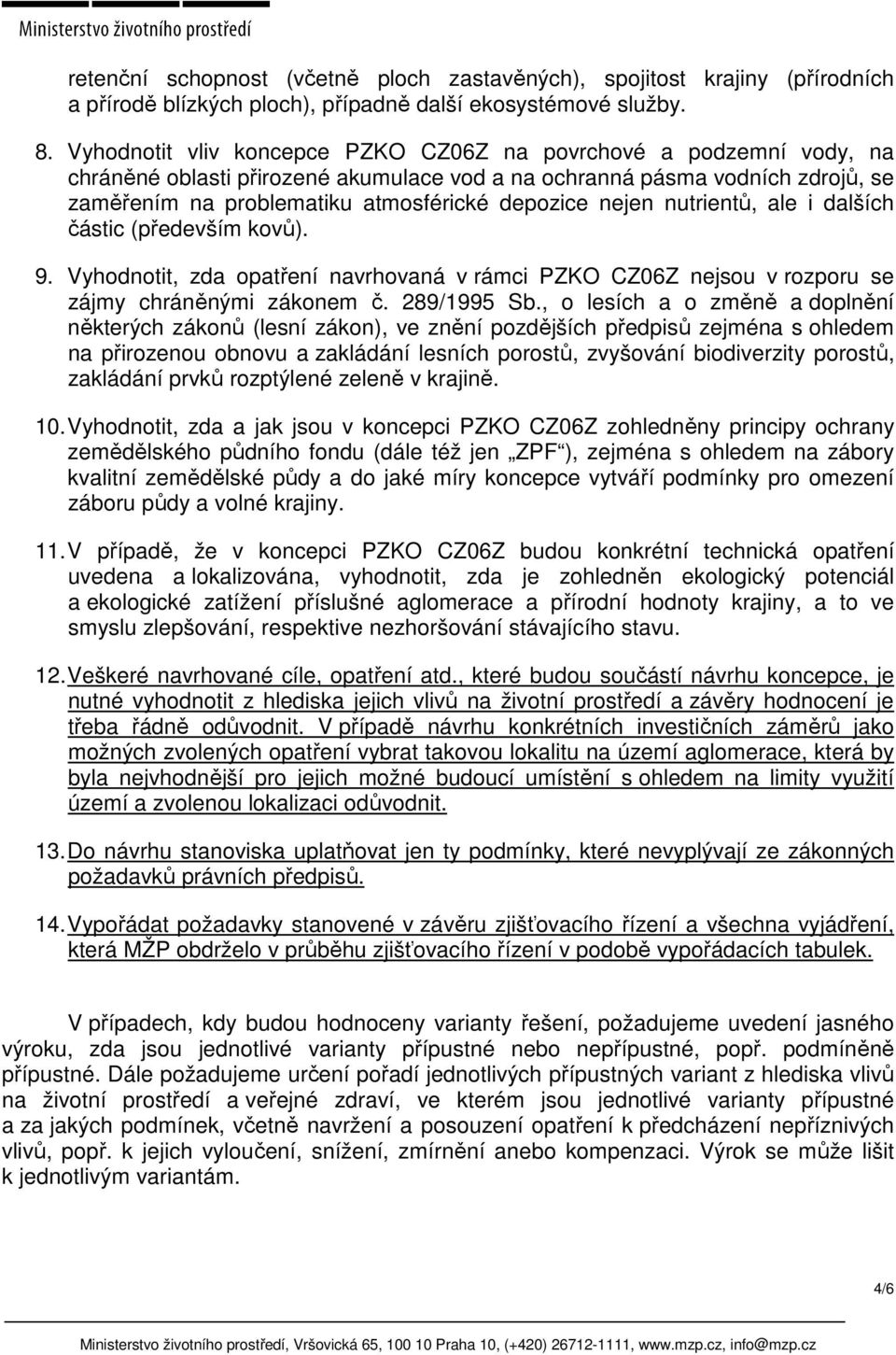 Ministerstvo životního prostředí

retenční schopnost (včetně ploch zastavěných), spojitost krajiny (přírodních a přírodě blízkých ploch), případně další ekosystémové služby.

8. Vyhodnotit vliv koncepce PZKO CZ06Z na povrchové a podzemní vody, na chráněné oblasti přirozené akumulace vod a na ochranná pásma vodních zdrojů, se zaměřením na problematiku atmosférické depozice nejen nutrientů, ale i dalších částic (především kovů).

9. Vyhodnotit, zda opatření navrhovaná v rámci PZKO CZ06Z nejsou v rozporu se zájmy chráněnými zákonem č. 289/1995 Sb., o lesích a o změně a doplnění některých zákonů (lesní zákon), ve znění pozdějších předpisů zejména s ohledem na přirozenou obnovu a zakládání lesních porostů, zvyšování biodiverzity porostů, zakládání prvků rozptýlené zeleně v krajině.

10. Vyhodnotit, zda a jak jsou v koncepci PZKO CZ06Z zohledněny principy ochrany zemědělského půdního fondu (dále též jen „ZPF“), zejména s ohledem na zábory kvalitní zemědělské půdy a do jaké míry koncepce vytváří podmínky pro omezení záboru půdy a volné krajiny.

11. V případě, že v koncepci PZKO CZ06Z budou konkrétní technická opatření uvedena a lokalizována, vyhodnotit, zda je zohledněn ekologický potenciál a ekologické zatížení příslušné aglomerace a přírodní hodnoty krajiny, a to ve smyslu zlepšování, respektive nezhoršování stávajícího stavu.

12. Veškeré navrhované cíle, opatření atd., které budou součástí návrhu koncepce, je nutné vyhodnotit z hlediska jejich vlivů na životní prostředí a závěry hodnocení je třeba řádně odůvodnit. V případě návrhu konkrétních investičních záměrů jako možných zvolených opatření vybrat takovou lokalitu na území aglomerace, která by byla nejvhodnější pro jejich možné budoucí umístění s ohledem na limity využití území a zvolenou lokalizaci odůvodnit.

13. Do návrhu stanoviska uplatňovat jen ty podmínky, které nevyplývají ze zákonných požadavků právních předpisů.

14. Vypořádat požadavky stanovené v závěru zjišťovacího řízení a všechna vyjádření, která MŽP obdrželo v průběhu zjišťovacího řízení v podobě vypořádacích tabulek.

V případech, kdy budou hodnoceny varianty řešení, požadujeme uvedení jasného výroku, zda jsou jednotlivé varianty přípustné nebo nepřípustné, popř. podmíněně přípustné. Dále požadujeme určení pořadí jednotlivých přípustných variant z hlediska vlivů na životní prostředí a veřejné zdraví, ve kterém jsou jednotlivé varianty přípustné a za jakých podmínek, včetně navržení a posouzení opatření k předcházení nepříznivých vlivů, popř. k jejich vyloučení, snížení, zmírnění anebo kompenzaci. Výrok se může lišit k jednotlivým variantám.

4/6

Ministerstvo životního prostředí, Vršovická 65, 100 10 Praha 10, (+420) 26712-1111, www.mzp.cz, info@mzp.cz